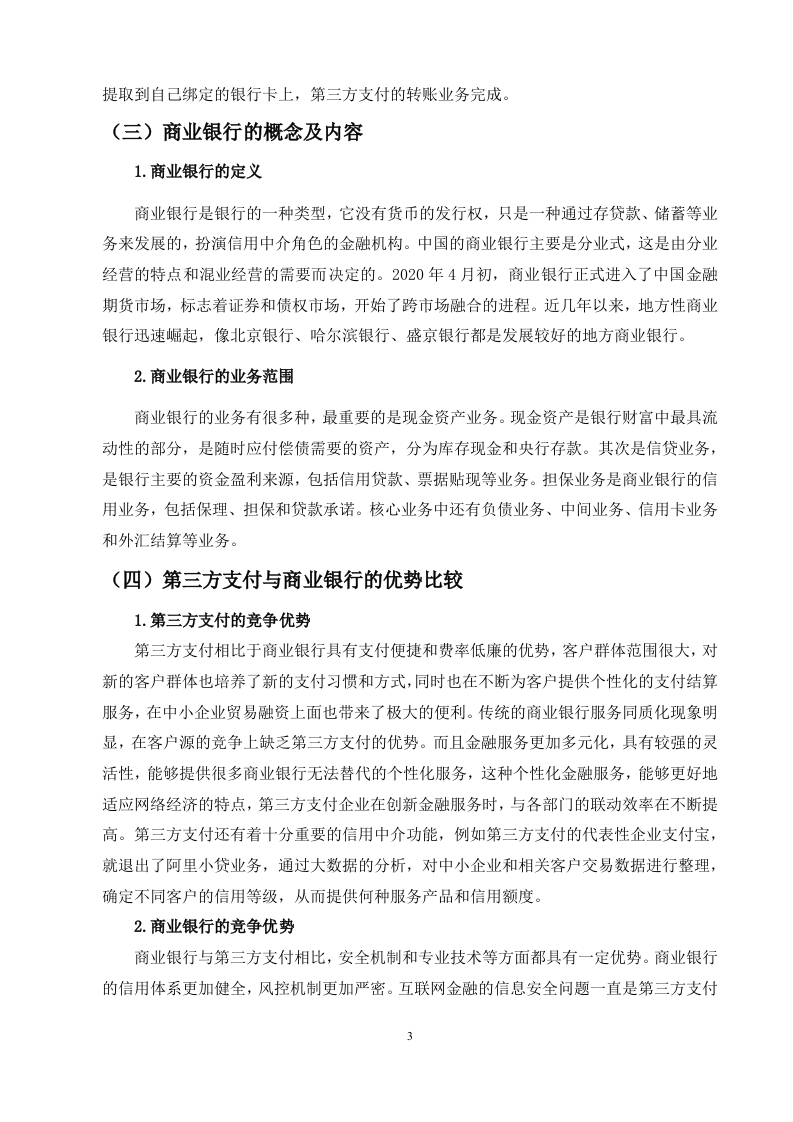 提取到自己绑定的银行卡上，第三方支付的转账业务完成。

（三）商业银行的概念及内容

1.商业银行的定义

商业银行是银行的一种类型，它没有货币的发行权，只是一种通过存贷款、储蓄等业务来发展的，扮演信用中介角色的金融机构。中国的商业银行主要是分业式，这是由分业经营的特点和混业经营的需要而决定的。2020 年 4 月初，商业银行正式进入了中国金融期货市场，标志着证券和债权市场，开始了跨市场融合的进程。近几年以来，地方性商业银行迅速崛起，像北京银行、哈尔滨银行、盛京银行都是发展较好的地方商业银行。

2.商业银行的业务范围

商业银行的业务有很多种，最重要的是现金资产业务。现金资产是银行财富中最具流动性的部分，是随时应付偿债需要的资产，分为库存现金和央行存款。其次是信贷业务，是银行主要的资金盈利来源，包括信用贷款、票据贴现等业务。担保业务是商业银行的信用业务，包括保理、担保和贷款承诺。核心业务中还有负债业务、中间业务、信用卡业务和外汇结算等业务。

（四）第三方支付与商业银行的优势比较

1.第三方支付的竞争优势

第三方支付相比于商业银行具有支付便捷和费率低廉的优势，客户群体范围很大，对新的客户群体也培养了新的支付习惯和方式，同时也在不断为客户提供个性化的支付结算服务，在中小企业贸易融资上面也带来了极大的便利。传统的商业银行服务同质化现象明显，在客户源的竞争上缺乏第三方支付的优势。而且金融服务更加多元化，具有较强的灵活性，能够提供很多商业银行无法替代的个性化服务，这种个性化金融服务，能够更好地适应网络经济的特点，第三方支付企业在创新金融服务时，与各部门的联动效率在不断提高。第三方支付还有着十分重要的信用中介功能，例如第三方支付的代表性企业支付宝，就退出了阿里小贷业务，通过大数据的分析，对中小企业和相关客户交易数据进行整理，确定不同客户的信用等级，从而提供何种服务产品和信用额度。

2.商业银行的竞争优势

商业银行与第三方支付相比，安全机制和专业技术等方面都具有一定优势。商业银行的信用体系更加健全，风控机制更加严密。互联网金融的信息安全问题一直是第三方支付

3